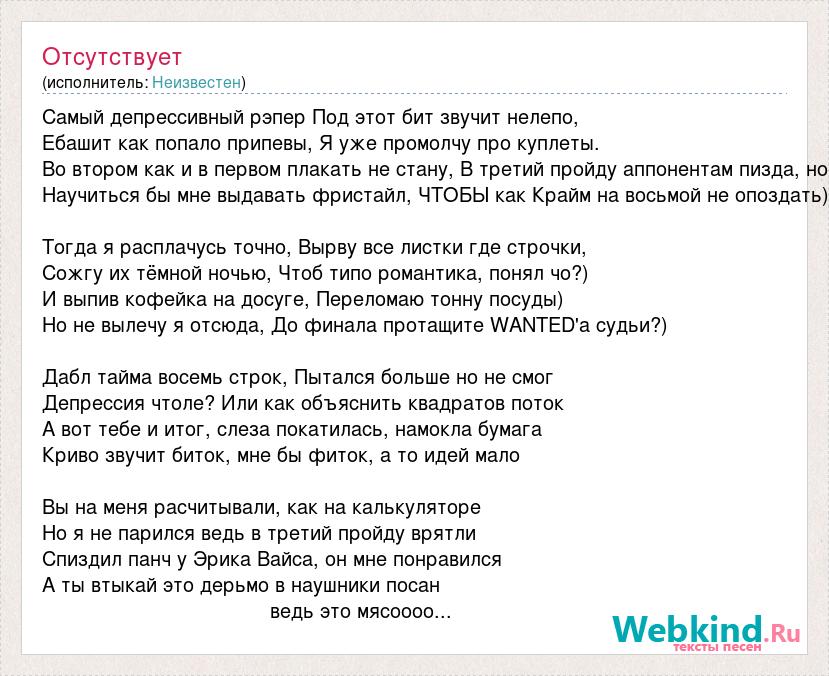 Отсутствует
(исполнитель: Неизвестен)

Самый депрессивный рэпер Под этот бит звучит нелепо,
Ебашит как попало припевы, Я уже промолчу про куплеты.
Во втором как и в первом плакать не стану, В третий пройду аппонентам пизда, но
Научиться бы мне выдавать фристайл, ЧТОБЫ как Крайм на восьмой не опоздать)

Тогда я расплачусь точно, Вырву все листки где строчки,
Сожгу их тёмной ночью, Чтоб типо романтика, понял чо?)
И выпив кофейка на досуге, Переломаю тонну посуды)
Но не вылечу я отсюда, До финала протащите WANTED'а судьи?)

Дабл тайма восемь строк, Пытался больше но не смог
Депрессия чтоле? Или как объяснить квадратов поток
А вот тебе и итог, слеза покатилась, намокла бумага
Криво звучит биток, мне бы фиток, а то идей мало

Вы на меня расчитывали, как на калькуляторе
Но я не парился ведь в третий пройду врятли
Спиздил панч у Эрика Вайса, он мне понравился
А ты втыкай это дерьмо в наушники посан
ведь это мясоооо...

Webkind.Ru
тексты песен